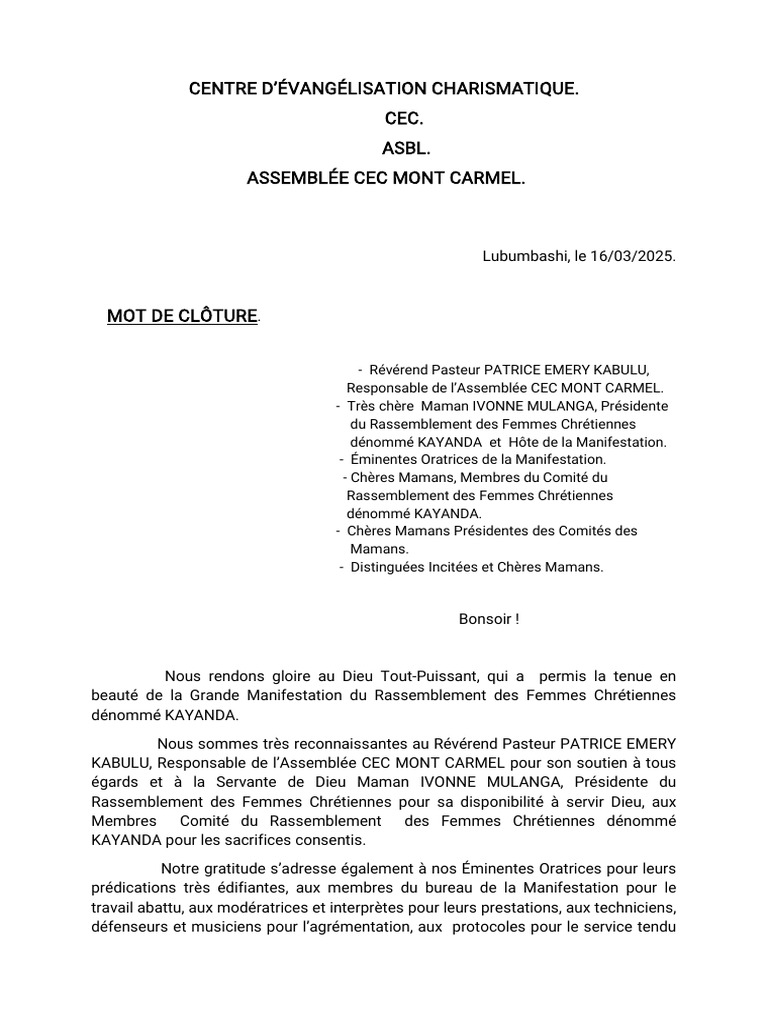 CENTRE D'ÉVANGÉLISATION CHARISMATIQUE.
CEC.
ASBL.
ASSEMBLÉE CEC MONT CARMEL.

Lubumbashi, le 16/03/2025.

MOT DE CLÔTURE.

- Révérend Pasteur PATRICE EMERY KABULU, Responsable de l'Assemblée CEC MONT CARMEL.
- Très chère Maman IVONNE MULANGA, Présidente du Rassemblement des Femmes Chrétiennes dénommé KAYANDA et Hôte de la Manifestation.
- Éminentes Oratrices de la Manifestation.
- Chères Mamans, Membres du Comité du Rassemblement des Femmes Chrétiennes dénommé KAYANDA.
- Chères Mamans Présidentes des Comités des Mamans.
- Distinguées Incitées et Chères Mamans.

Bonsoir !

Nous rendons gloire au Dieu Tout-Puissant, qui a permis la tenue en beauté de la Grande Manifestation du Rassemblement des Femmes Chrétiennes dénommé KAYANDA.

Nous sommes très reconnaissantes au Révérend Pasteur PATRICE EMERY KABULU, Responsable de l'Assemblée CEC MONT CARMEL pour son soutien à tous égards et à la Servante de Dieu Maman IVONNE MULANGA, Présidente du Rassemblement des Femmes Chrétiennes pour sa disponibilité à servir Dieu, aux Membres Comité du Rassemblement des Femmes Chrétiennes dénommé KAYANDA pour les sacrifices consentis.

Notre gratitude s'adresse également à nos Éminentes Oratrices pour leurs prédications très édifiantes, aux membres du bureau de la Manifestation pour le travail abattu, aux modératrices et interprètes pour leurs prestations, aux techniciens, défenseurs et musiciens pour l'agrémentation, aux protocoles pour le service tendu